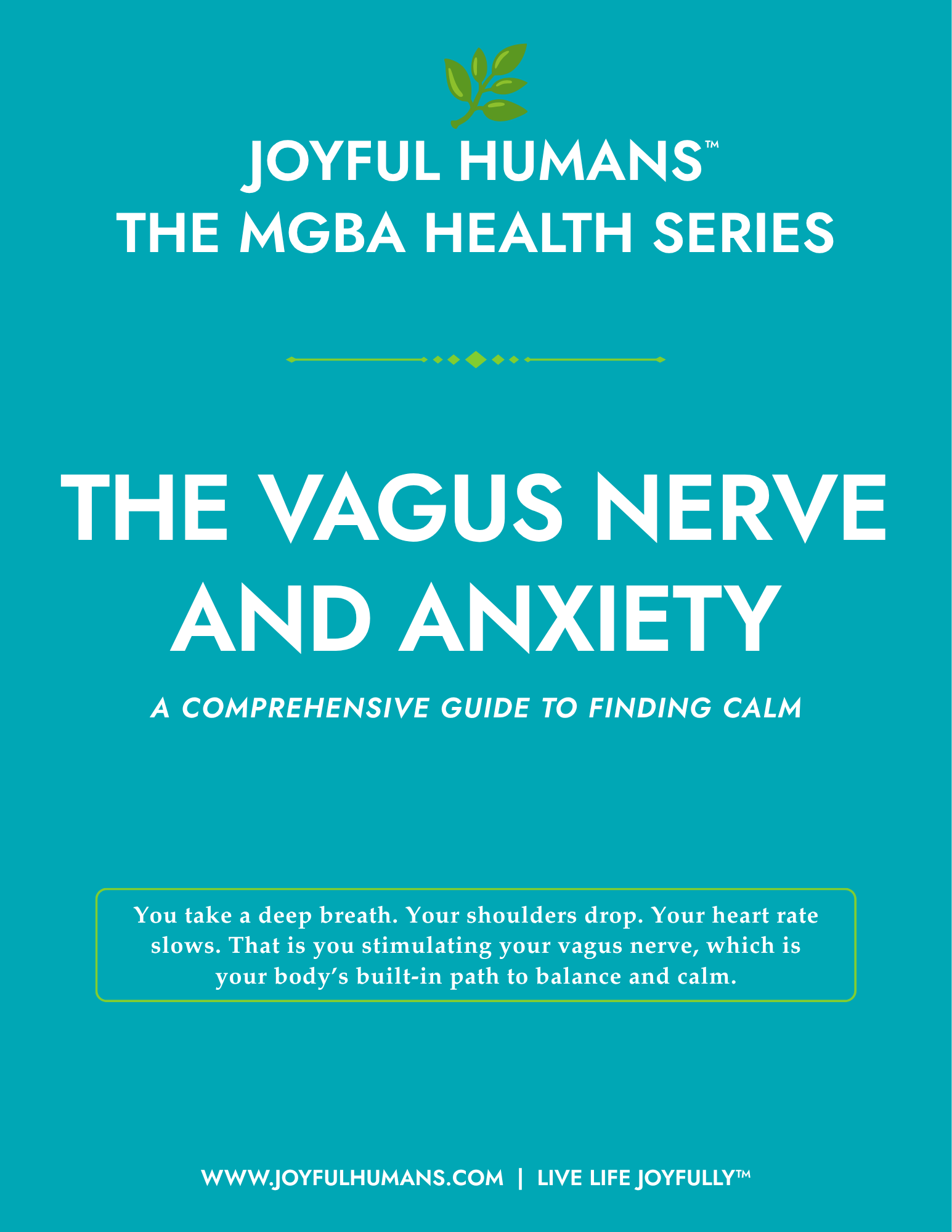 JOYFUL HUMANS™
THE MGBA HEALTH SERIES

THE VAGUS NERVE AND ANXIETY

A COMPREHENSIVE GUIDE TO FINDING CALM

You take a deep breath. Your shoulders drop. Your heart rate slows. That is you stimulating your vagus nerve, which is your body's built-in path to balance and calm.

WWW.JOYFULHUMANS.COM | LIVE LIFE JOYFULLY™